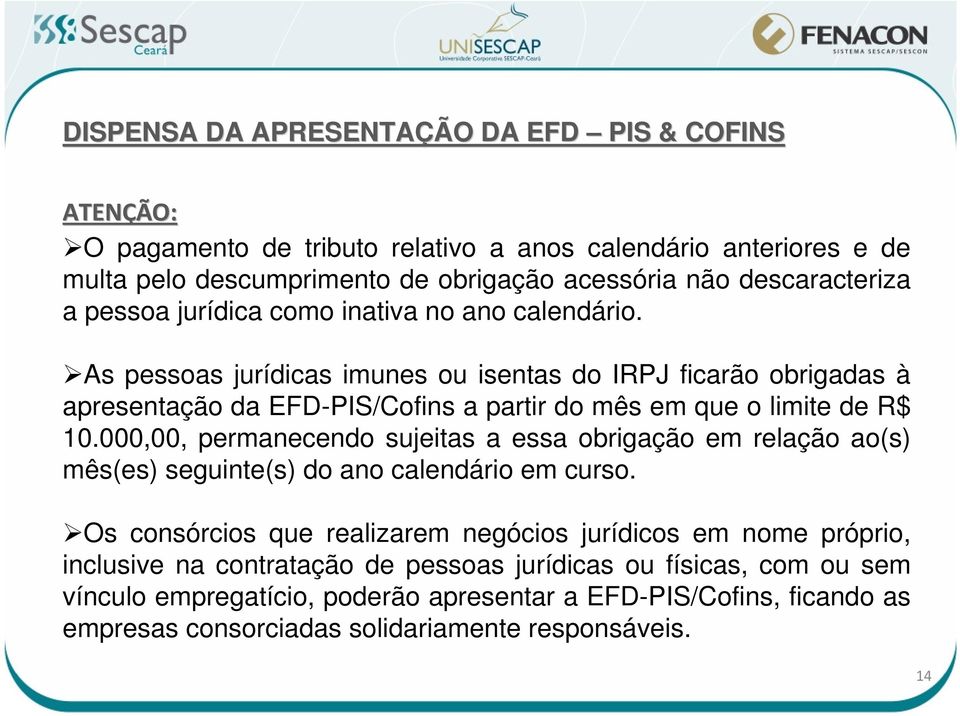 Sescap Ceará

UNISESCAP
Universidade Corporativa SESCAP-Ceará

FENACON
SISTEMA SESCAP/SESCON

DISPENSA DA APRESENTAÇÃO DA EFD – PIS & COFINS

ATENÇÃO:
➢O pagamento de tributo relativo a anos calendário anteriores e de multa pelo descumprimento de obrigação acessória não descaracteriza a pessoa jurídica como inativa no ano calendário.

➢As pessoas jurídicas imunes ou isentas do IRPJ ficarão obrigadas à apresentação da EFD-PIS/Cofins a partir do mês em que o limite de R$ 10.000,00, permanecendo sujeitas a essa obrigação em relação ao(s) mês(es) seguinte(s) do ano calendário em curso.

➢Os consórcios que realizarem negócios jurídicos em nome próprio, inclusive na contratação de pessoas jurídicas ou físicas, com ou sem vínculo empregatício, poderão apresentar a EFD-PIS/Cofins, ficando as empresas consorciadas solidariamente responsáveis.

14